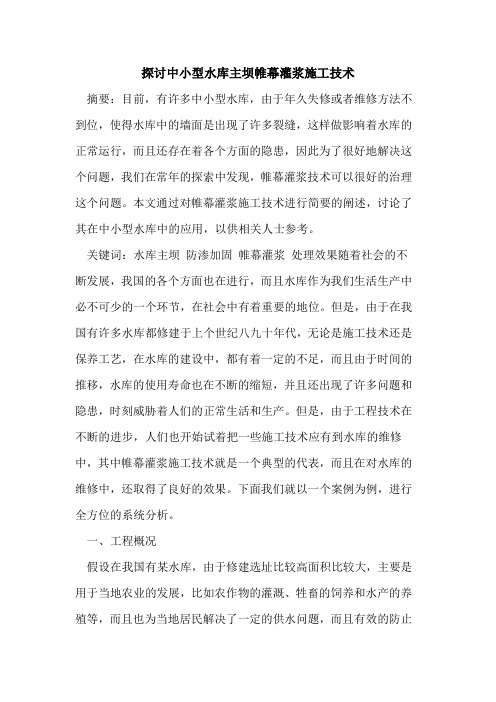 探讨中小型水库主坝帷幕灌浆施工技术

摘要：目前，有许多中小型水库，由于年久失修或者维修方法不到位，使得水库中的墙面是出现了许多裂缝，这样做影响着水库的正常运行，而且还存在着各个方面的隐患，因此为了很好地解决这个问题，我们在常年的探索中发现，帷幕灌浆技术可以很好的治理这个问题。本文通过对帷幕灌浆施工技术进行简要的阐述，讨论了其在中小型水库中的应用，以供相关人士参考。

关键词：水库主坝 防渗加固 帷幕灌浆 处理效果随着社会的不断发展，我国的各个方面也在进行，而且水库作为我们生活生产中必不可少的一个环节，在社会中有着重要的地位。但是，由于在我国有许多水库都修建于上个世纪八九十年代，无论是施工技术还是保养工艺，在水库的建设中，都有着一定的不足，而且由于时间的推移，水库的使用寿命也在不断的缩短，并且还出现了许多问题和隐患，时刻威胁着人们的正常生活和生产。但是，由于工程技术在不断的进步，人们也开始试着把一些施工技术应有到水库的维修中，其中帷幕灌浆施工技术就是一个典型的代表，而且在对水库的维修中，还取得了良好的效果。下面我们就以一个案例为例，进行全方位的系统分析。

一、工程概况

假设在我国有某水库，由于修建选址比较高面积比较大，主要是用于当地农业的发展，比如农作物的灌溉、牲畜的饲养和水产的养殖等，而且也为当地居民解决了一定的供水问题，而且有效的防止